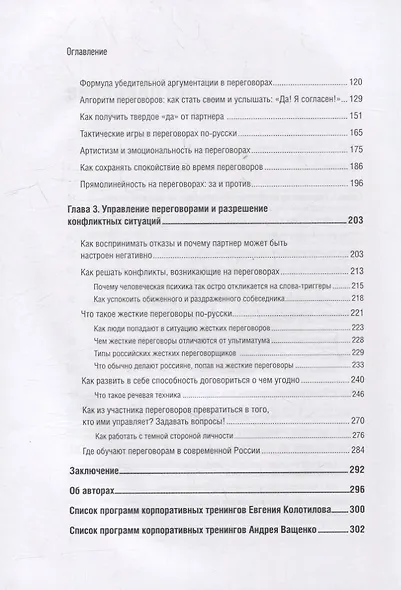 Оглавление

Формула убедительной аргументации в переговорах 120

Алгоритм переговоров: как стать своим и услышать: «Да! Я согласен!» 129

Как получить твердое «да» от партнера 151

Тактические игры в переговорах по-русски 165

Артистизм и эмоциональность на переговорах 175

Как сохранять спокойствие во время переговоров 186

Прямолинейность на переговорах: за и против 196

Глава 3. Управление переговорами и разрешение конфликтных ситуаций 203

Как воспринимать отказы и почему партнер может быть настроен негативно 203

Как решать конфликты, возникающие на переговорах 213

Почему человеческая психика так остро откликается на слова-триггеры 215

Как успокоить обиженного и раздраженного собеседника 218

Что такое жесткие переговоры по-русски 221

Как люди попадают в ситуацию жестких переговоров 223

Чем жесткие переговоры отличаются от ультиматума 228

Типы российских жестких переговорщиков 229

Что обычно делают россияне, попав на жесткие переговоры 233

Как развить в себе способность договориться о чем угодно 240

Что такое речевая техника 246

Как из участника переговоров превратиться в того, кто ими управляет? Задавать вопросы! 270

Как работать с темной стороной личности 276

Где обучают переговорам в современной России 284

Заключение 292

Об авторах 296

Список программ корпоративных тренингов Евгения Колотилова 300

Список программ корпоративных тренингов Андрея Ващенко 302